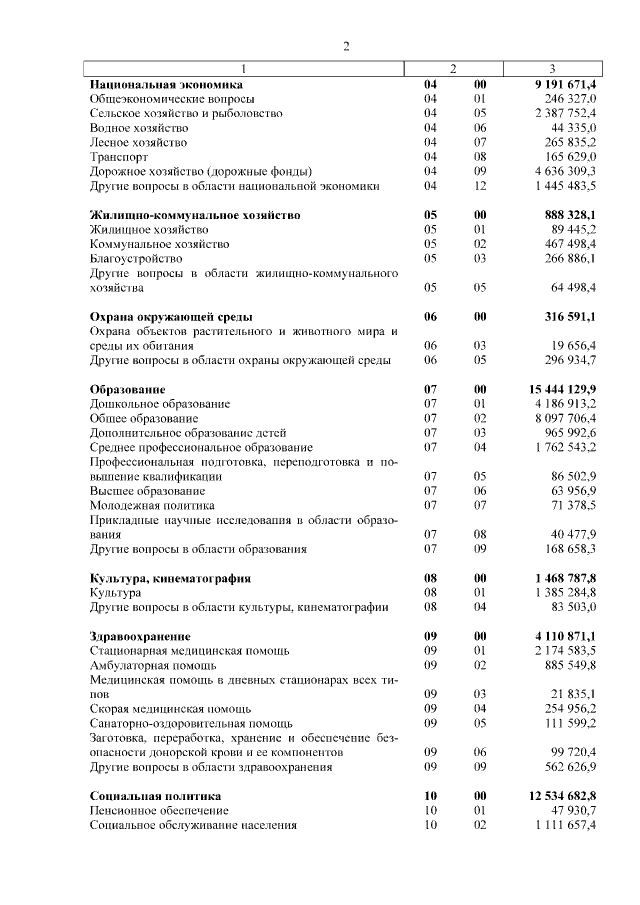 2

| 1 | 2 | | 3 |
|---|---|---|---|
| **Национальная экономика** | **04** | **00** | **9 191 671,4** |
| Общеэкономические вопросы | 04 | 01 | 246 327,0 |
| Сельское хозяйство и рыболовство | 04 | 05 | 2 387 752,4 |
| Водное хозяйство | 04 | 06 | 44 335,0 |
| Лесное хозяйство | 04 | 07 | 265 835,2 |
| Транспорт | 04 | 08 | 165 629,0 |
| Дорожное хозяйство (дорожные фонды) | 04 | 09 | 4 636 309,3 |
| Другие вопросы в области национальной экономики | 04 | 12 | 1 445 483,5 |
| **Жилищно-коммунальное хозяйство** | **05** | **00** | **888 328,1** |
| Жилищное хозяйство | 05 | 01 | 89 445,2 |
| Коммунальное хозяйство | 05 | 02 | 467 498,4 |
| Благоустройство | 05 | 03 | 266 886,1 |
| Другие вопросы в области жилищно-коммунального хозяйства | 05 | 05 | 64 498,4 |
| **Охрана окружающей среды** | **06** | **00** | **316 591,1** |
| Охрана объектов растительного и животного мира и среды их обитания | 06 | 03 | 19 656,4 |
| Другие вопросы в области охраны окружающей среды | 06 | 05 | 296 934,7 |
| **Образование** | **07** | **00** | **15 444 129,9** |
| Дошкольное образование | 07 | 01 | 4 186 913,2 |
| Общее образование | 07 | 02 | 8 097 706,4 |
| Дополнительное образование детей | 07 | 03 | 965 992,6 |
| Среднее профессиональное образование | 07 | 04 | 1 762 543,2 |
| Профессиональная подготовка, переподготовка и повышение квалификации | 07 | 05 | 86 502,9 |
| Высшее образование | 07 | 06 | 63 956,9 |
| Молодежная политика | 07 | 07 | 71 378,5 |
| Прикладные научные исследования в области образования | 07 | 08 | 40 477,9 |
| Другие вопросы в области образования | 07 | 09 | 168 658,3 |
| **Культура, кинематография** | **08** | **00** | **1 468 787,8** |
| Культура | 08 | 01 | 1 385 284,8 |
| Другие вопросы в области культуры, кинематографии | 08 | 04 | 83 503,0 |
| **Здравоохранение** | **09** | **00** | **4 110 871,1** |
| Стационарная медицинская помощь | 09 | 01 | 2 174 583,5 |
| Амбулаторная помощь | 09 | 02 | 885 549,8 |
| Медицинская помощь в дневных стационарах всех типов | 09 | 03 | 21 835,1 |
| Скорая медицинская помощь | 09 | 04 | 254 956,2 |
| Санаторно-оздоровительная помощь | 09 | 05 | 111 599,2 |
| Заготовка, переработка, хранение и обеспечение безопасности донорской крови и ее компонентов | 09 | 06 | 99 720,4 |
| Другие вопросы в области здравоохранения | 09 | 09 | 562 626,9 |
| **Социальная политика** | **10** | **00** | **12 534 682,8** |
| Пенсионное обеспечение | 10 | 01 | 47 930,7 |
| Социальное обслуживание населения | 10 | 02 | 1 111 657,4 |